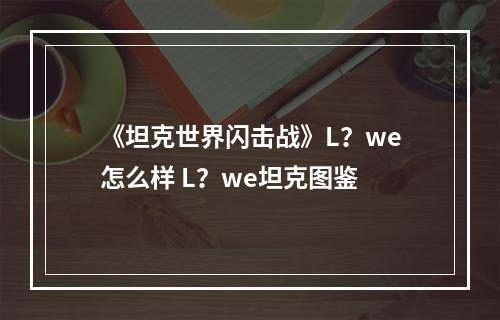 《坦克世界闪击战》L？we怎么样 L？we坦克图鉴